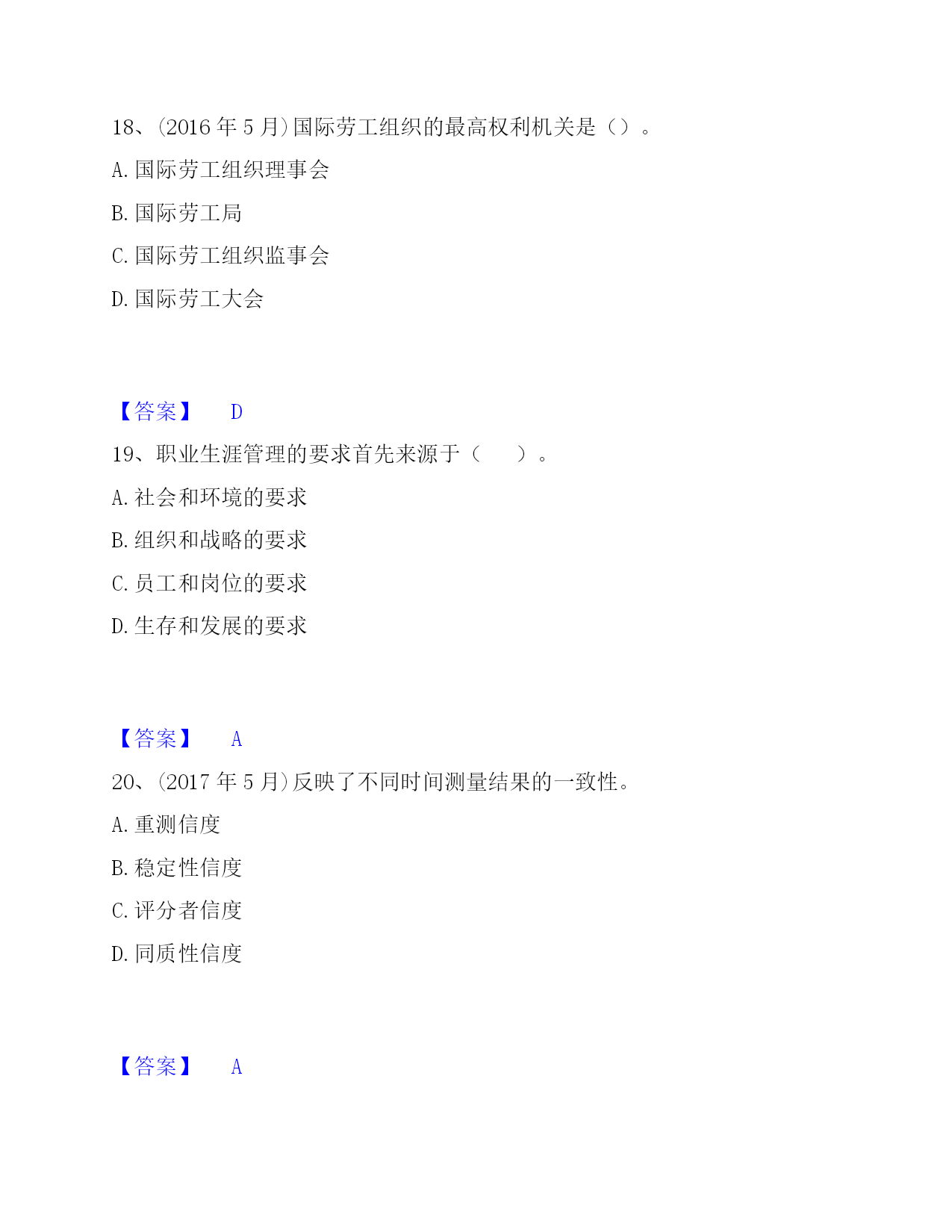 18、(2016 年 5 月)国际劳工组织的最高权利机关是（）。

A. 国际劳工组织理事会

B. 国际劳工局

C. 国际劳工组织监事会

D. 国际劳工大会

【答案】 D

19、职业生涯管理的要求首先来源于（ ）。

A. 社会和环境的要求

B. 组织和战略的要求

C. 员工和岗位的要求

D. 生存和发展的要求

【答案】 A

20、(2017 年 5 月)反映了不同时间测量结果的一致性。

A. 重测信度

B. 稳定性信度

C. 评分者信度

D. 同质性信度

【答案】 A